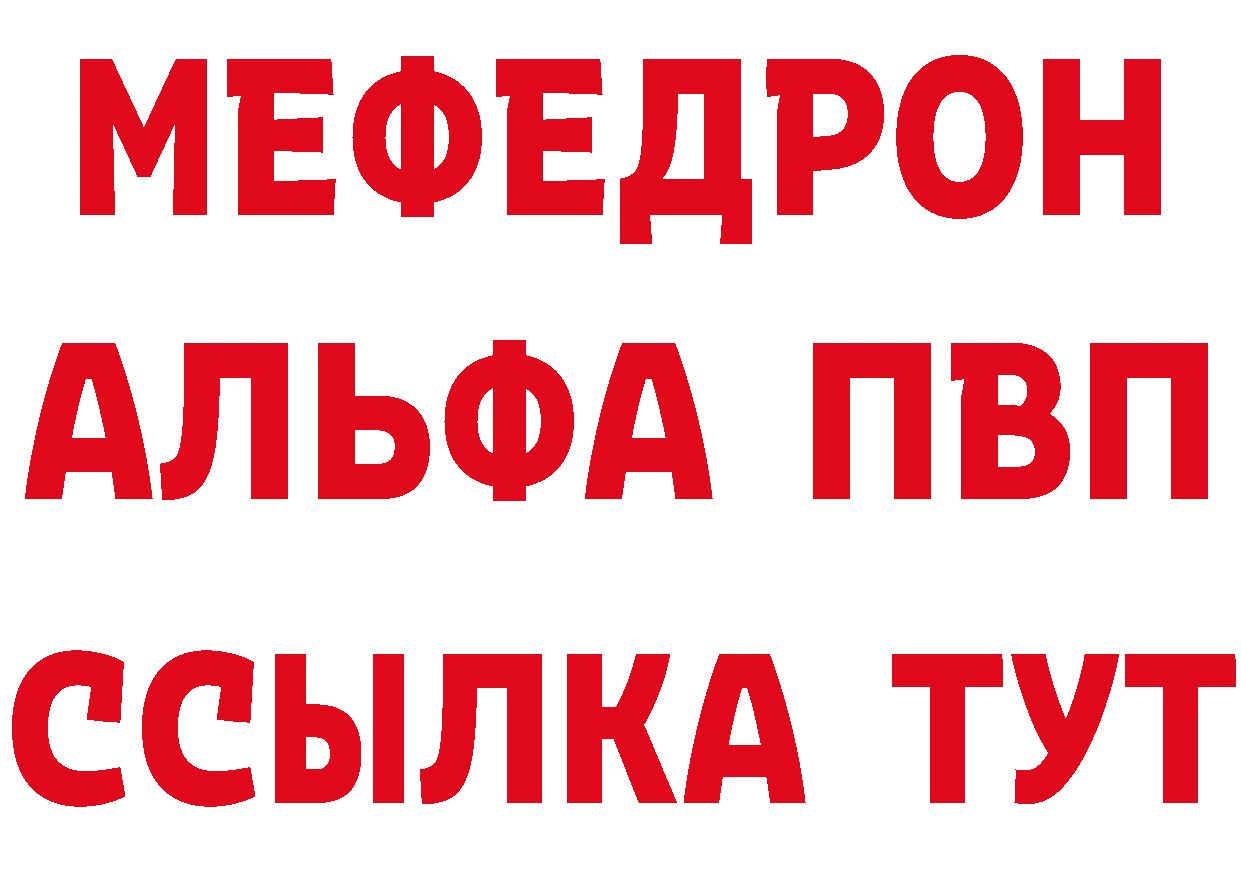 МЕФЕДРОН
АЛЬФА ПВП
ССЫЛКА ТУТ